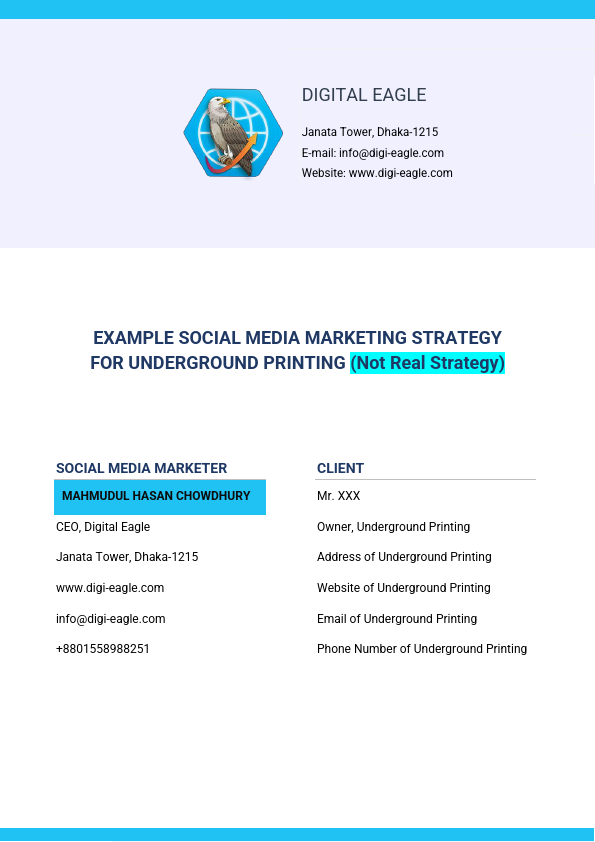 DIGITAL EAGLE

Janata Tower, Dhaka-1215
E-mail: info@digi-eagle.com
Website: www.digi-eagle.com

EXAMPLE SOCIAL MEDIA MARKETING STRATEGY FOR UNDERGROUND PRINTING (Not Real Strategy)

SOCIAL MEDIA MARKETER

MAHMUDUL HASAN CHOWDHURY

CEO, Digital Eagle

Janata Tower, Dhaka-1215

www.digi-eagle.com

info@digi-eagle.com

+8801558988251

CLIENT

Mr. XXX

Owner, Underground Printing

Address of Underground Printing

Website of Underground Printing

Email of Underground Printing

Phone Number of Underground Printing